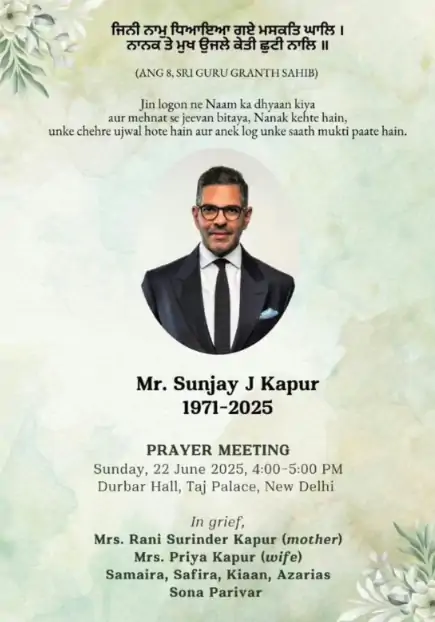 ਜਿਨੀ ਨਾਮੁ ਧਿਆਇਆ ਗਏ ਮਸਕਤਿ ਘਾਲਿ ।
ਨਾਨਕ ਤੇ ਮੁਖ ਉਜਲੇ ਕੇਤੀ ਛੁਟੀ ਨਾਲਿ ॥

(ANG 8, SRI GURU GRANTH SAHIB)

Jin logon ne Naam ka dhyaan kiya
aur mehnat se jeevan bitaya, Nanak kehte hain,
unke chehre ujwal hote hain aur anek log unke saath mukti paate hain.

Mr. Sunjay J Kapur
1971-2025

PRAYER MEETING
Sunday, 22 June 2025, 4:00-5:00 PM
Durbar Hall, Taj Palace, New Delhi

In grief,
Mrs. Rani Surinder Kapur (mother)
Mrs. Priya Kapur (wife)
Samaira, Safira, Kiaan, Azarias
Sona Parivar